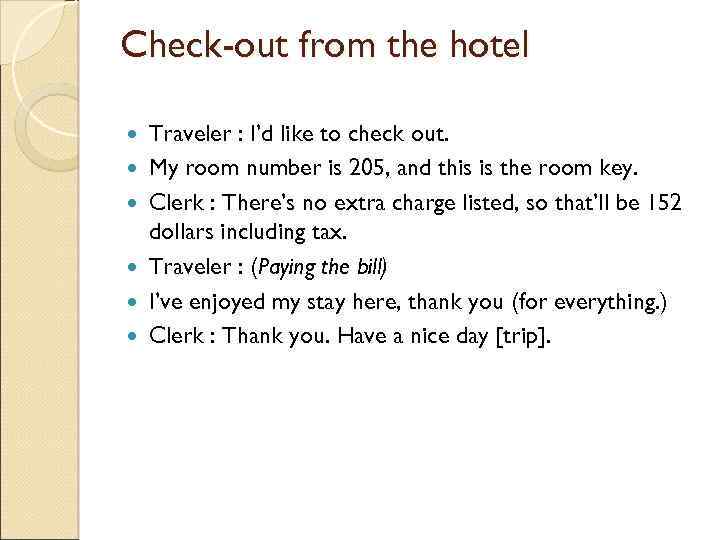 Check-out from the hotel

- Traveler : I'd like to check out.
- My room number is 205, and this is the room key.
- Clerk : There's no extra charge listed, so that'll be 152 dollars including tax.
- Traveler : (Paying the bill)
- I've enjoyed my stay here, thank you (for everything.)
- Clerk : Thank you. Have a nice day [trip].